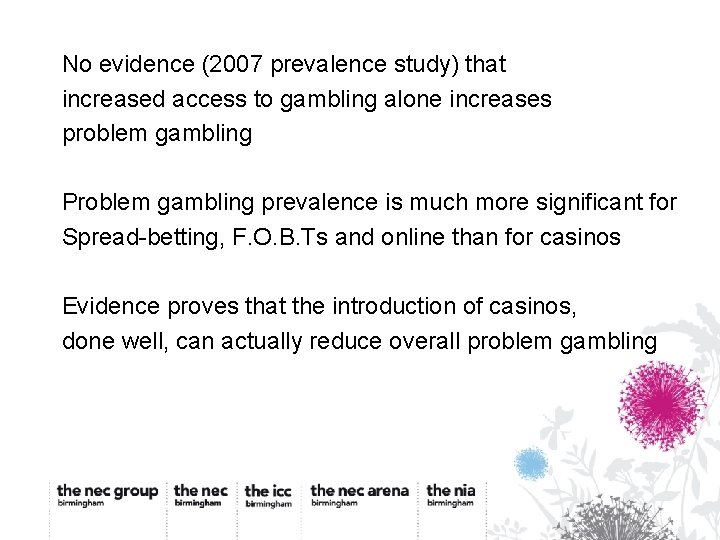 No evidence (2007 prevalence study) that increased access to gambling alone increases problem gambling

Problem gambling prevalence is much more significant for Spread-betting, F.O.B.Ts and online than for casinos

Evidence proves that the introduction of casinos, done well, can actually reduce overall problem gambling

the nec group birmingham
the nec birmingham
the icc birmingham
the nec arena birmingham
the nia birmingham